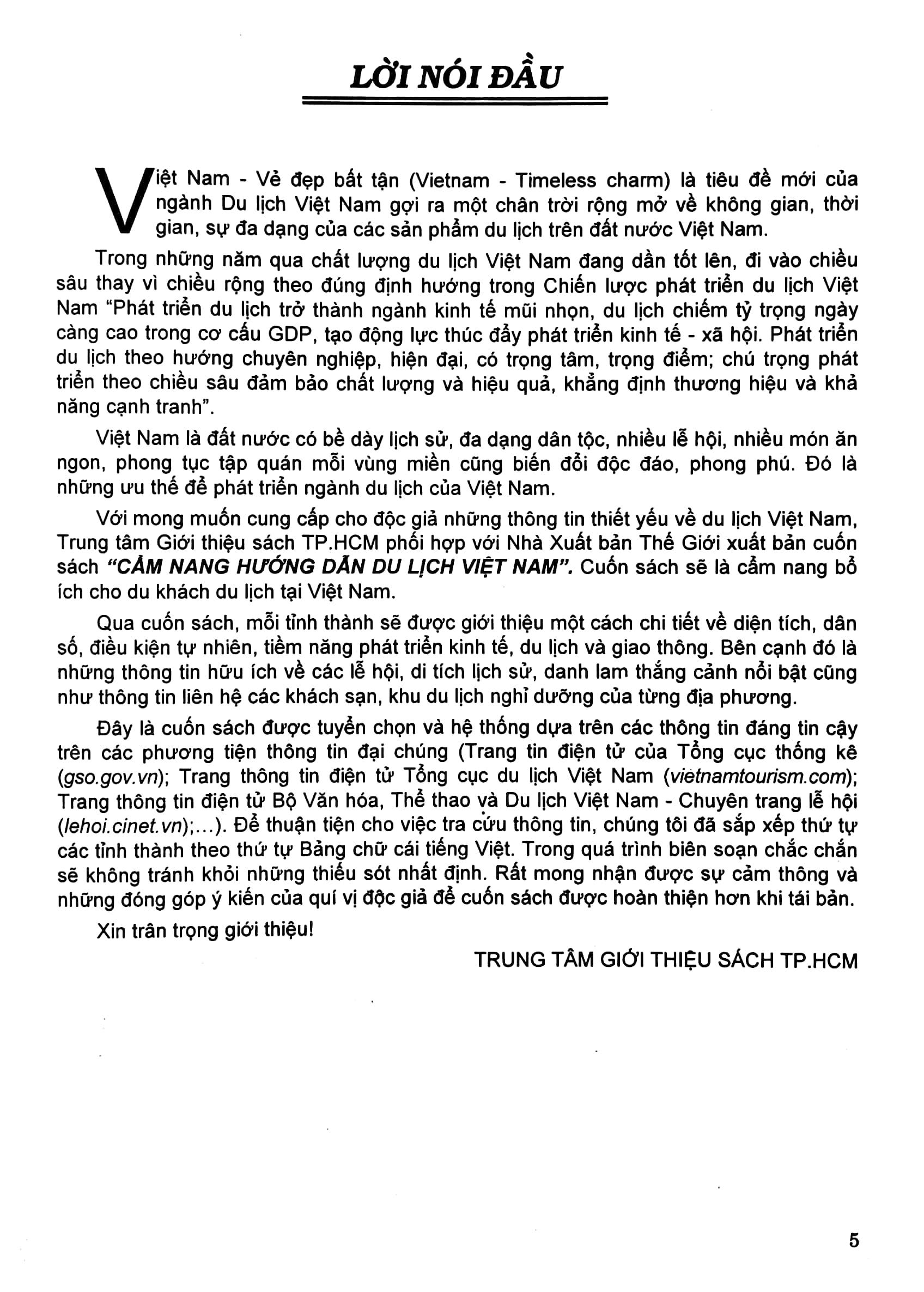 LỜI NÓI ĐẦU

Việt Nam - Vẻ đẹp bất tận (Vietnam - Timeless charm) là tiêu đề mới của ngành Du lịch Việt Nam gợi ra một chân trời rộng mở về không gian, thời gian, sự đa dạng của các sản phẩm du lịch trên đất nước Việt Nam.

Trong những năm qua chất lượng du lịch Việt Nam đang dần tốt lên, đi vào chiều sâu thay vì chiều rộng theo đúng định hướng trong Chiến lược phát triển du lịch Việt Nam "Phát triển du lịch trở thành ngành kinh tế mũi nhọn, du lịch chiếm tỷ trọng ngày càng cao trong cơ cấu GDP, tạo động lực thúc đẩy phát triển kinh tế - xã hội. Phát triển du lịch theo hướng chuyên nghiệp, hiện đại, có trọng tâm, trọng điểm; chú trọng phát triển theo chiều sâu đảm bảo chất lượng và hiệu quả, khẳng định thương hiệu và khả năng cạnh tranh".

Việt Nam là đất nước có bề dày lịch sử, đa dạng dân tộc, nhiều lễ hội, nhiều món ăn ngon, phong tục tập quán mỗi vùng miền cũng biến đổi độc đáo, phong phú. Đó là những ưu thế để phát triển ngành du lịch của Việt Nam.

Với mong muốn cung cấp cho độc giả những thông tin thiết yếu về du lịch Việt Nam, Trung tâm Giới thiệu sách TP.HCM phối hợp với Nhà Xuất bản Thế Giới xuất bản cuốn sách "CẨM NANG HƯỚNG DẪN DU LỊCH VIỆT NAM". Cuốn sách sẽ là cẩm nang bổ ích cho du khách du lịch tại Việt Nam.

Qua cuốn sách, mỗi tỉnh thành sẽ được giới thiệu một cách chi tiết về diện tích, dân số, điều kiện tự nhiên, tiềm năng phát triển kinh tế, du lịch và giao thông. Bên cạnh đó là những thông tin hữu ích về các lễ hội, di tích lịch sử, danh lam thắng cảnh nổi bật cũng như thông tin liên hệ các khách sạn, khu du lịch nghỉ dưỡng của từng địa phương.

Đây là cuốn sách được tuyển chọn và hệ thống dựa trên các thông tin đáng tin cậy trên các phương tiện thông tin đại chúng (Trang tin điện tử của Tổng cục thống kê (gso.gov.vn); Trang thông tin điện tử Tổng cục du lịch Việt Nam (vietnamtourism.com); Trang thông tin điện tử Bộ Văn hóa, Thể thao và Du lịch Việt Nam - Chuyên trang lễ hội (lehoi.cinet.vn);...). Để thuận tiện cho việc tra cứu thông tin, chúng tôi đã sắp xếp thứ tự các tỉnh thành theo thứ tự Bảng chữ cái tiếng Việt. Trong quá trình biên soạn chắc chắn sẽ không tránh khỏi những thiếu sót nhất định. Rất mong nhận được sự cảm thông và những đóng góp ý kiến của quí vị độc giả để cuốn sách được hoàn thiện hơn khi tái bản.

Xin trân trọng giới thiệu!

TRUNG TÂM GIỚI THIỆU SÁCH TP.HCM

5